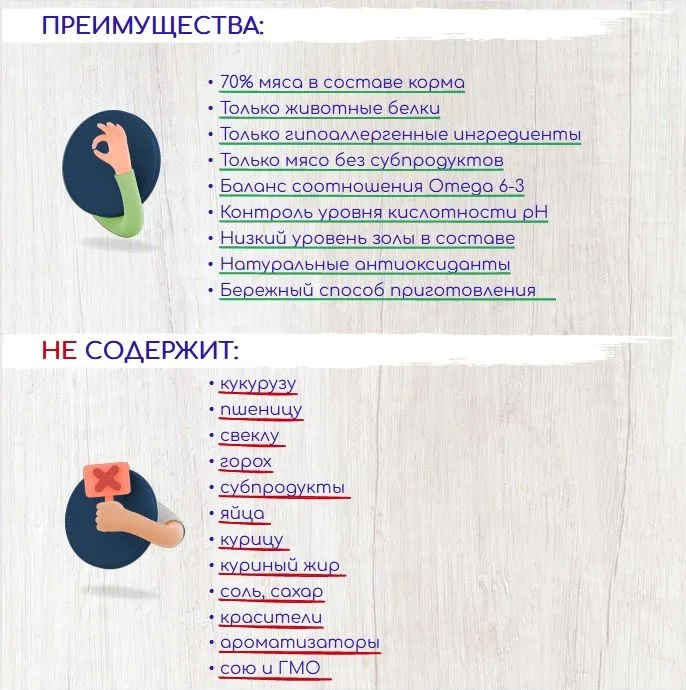 ПРЕИМУЩЕСТВА:

• 70% мяса в составе корма
• Только животные белки
• Только гипоаллергенные ингредиенты
• Только мясо без субпродуктов
• Баланс соотношения Omega 6-3
• Контроль уровня кислотности pH
• Низкий уровень золы в составе
• Натуральные антиоксиданты
• Бережный способ приготовления

НЕ СОДЕРЖИТ:

• кукурузу
• пшеницу
• свеклу
• горох
• субпродукты
• яйца
• курицу
• куриный жир
• соль, сахар
• красители
• ароматизаторы
• сою и ГМО